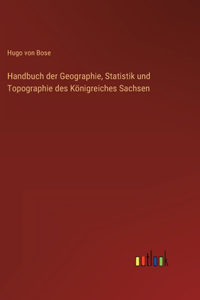 Hugo von Bose

Handbuch der Geographie, Statistik und Topographie des Königreiches Sachsen

outlook